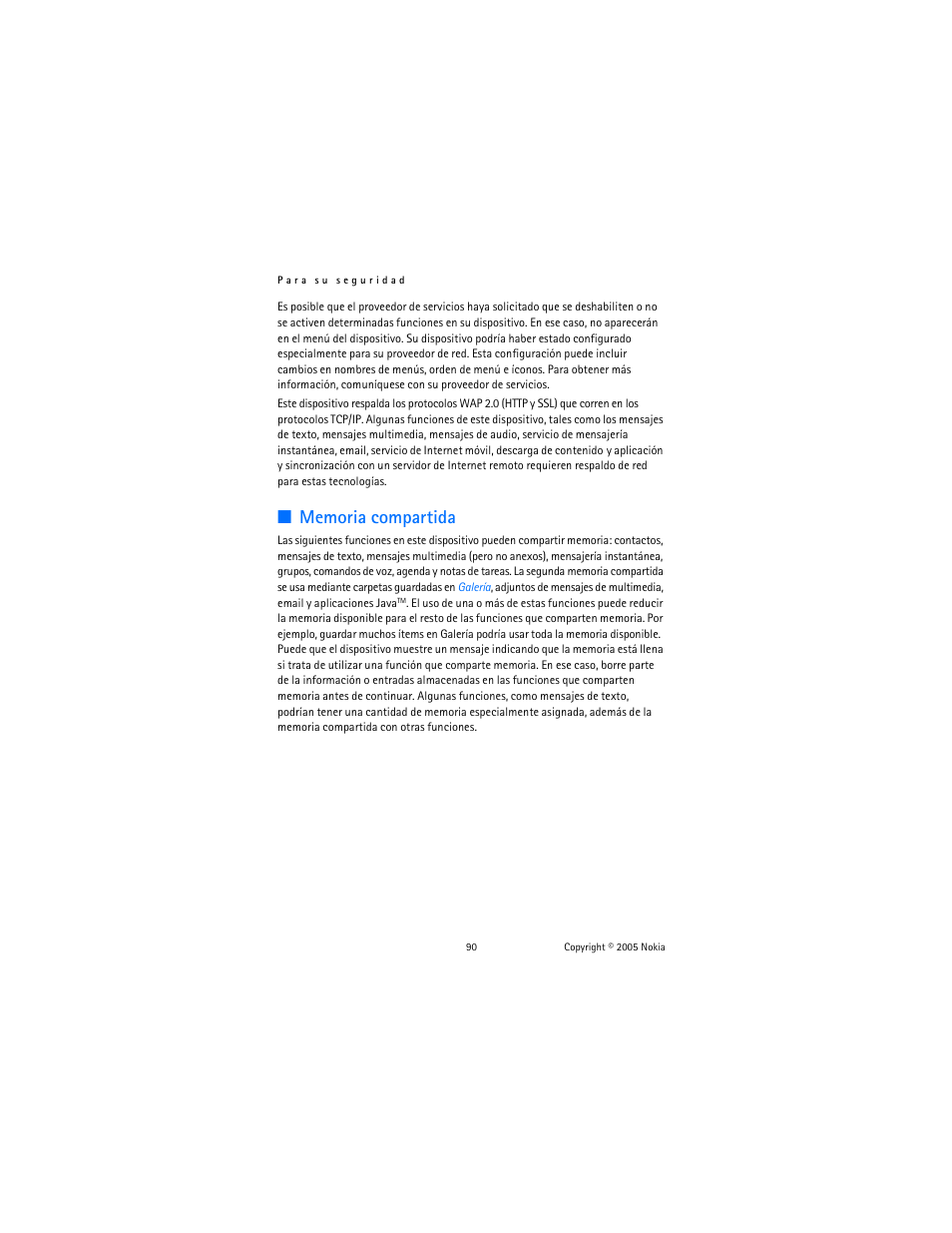 Para su seguridad

Es posible que el proveedor de servicios haya solicitado que se deshabiliten o no se activen determinadas funciones en su dispositivo. En ese caso, no aparecerán en el menú del dispositivo. Su dispositivo podría haber estado configurado especialmente para su proveedor de red. Esta configuración puede incluir cambios en nombres de menús, orden de menú e íconos. Para obtener más información, comuníquese con su proveedor de servicios.

Este dispositivo respalda los protocolos WAP 2.0 (HTTP y SSL) que corren en los protocolos TCP/IP. Algunas funciones de este dispositivo, tales como los mensajes de texto, mensajes multimedia, mensajes de audio, servicio de mensajería instantánea, email, servicio de Internet móvil, descarga de contenido y aplicación y sincronización con un servidor de Internet remoto requieren respaldo de red para estas tecnologías.

Memoria compartida

Las siguientes funciones en este dispositivo pueden compartir memoria: contactos, mensajes de texto, mensajes multimedia (pero no anexos), mensajería instantánea, grupos, comandos de voz, agenda y notas de tareas. La segunda memoria compartida se usa mediante carpetas guardadas en Galería, adjuntos de mensajes de multimedia, email y aplicaciones Java™. El uso de una o más de estas funciones puede reducir la memoria disponible para el resto de las funciones que comparten memoria. Por ejemplo, guardar muchos ítems en Galería podría usar toda la memoria disponible. Puede que el dispositivo muestre un mensaje indicando que la memoria está llena si trata de utilizar una función que comparte memoria. En ese caso, borre parte de la información o entradas almacenadas en las funciones que comparten memoria antes de continuar. Algunas funciones, como mensajes de texto, podrían tener una cantidad de memoria especialmente asignada, además de la memoria compartida con otras funciones.

90 Copyright © 2005 Nokia